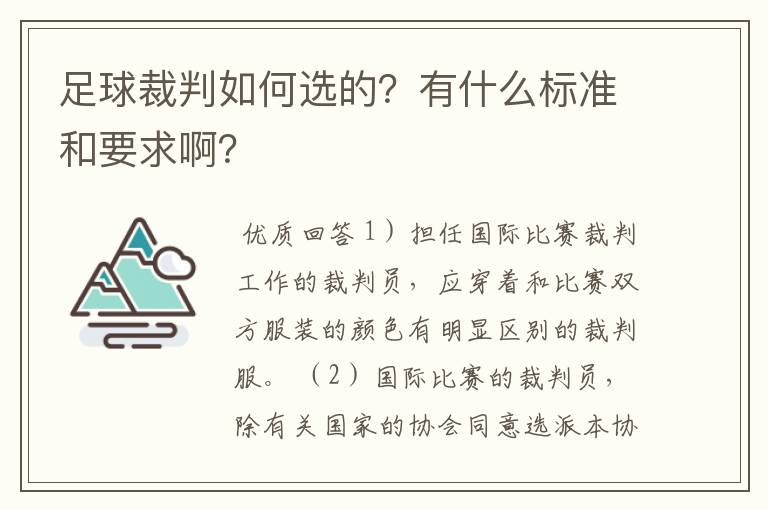 足球裁判如何选的？有什么标准和要求啊？

优质回答 1）担任国际比赛裁判工作的裁判员，应穿着和比赛双方服装的颜色有明显区别的裁判服。（2）国际比赛的裁判员，除有关国家的协会同意选派本协